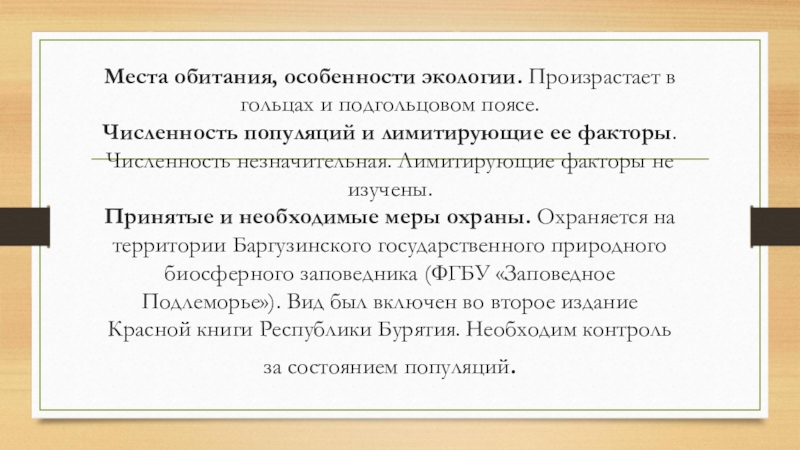 Места обитания, особенности экологии. Произрастает в гольцах и подгольцовом поясе.

Численность популяций и лимитирующие ее факторы. Численность незначительная. Лимитирующие факторы не изучены.

Принятые и необходимые меры охраны. Охраняется на территории Баргузинского государственного природного биосферного заповедника (ФГБУ «Заповедное Подлеморье»). Вид был включен во второе издание Красной книги Республики Бурятия. Необходим контроль за состоянием популяций.